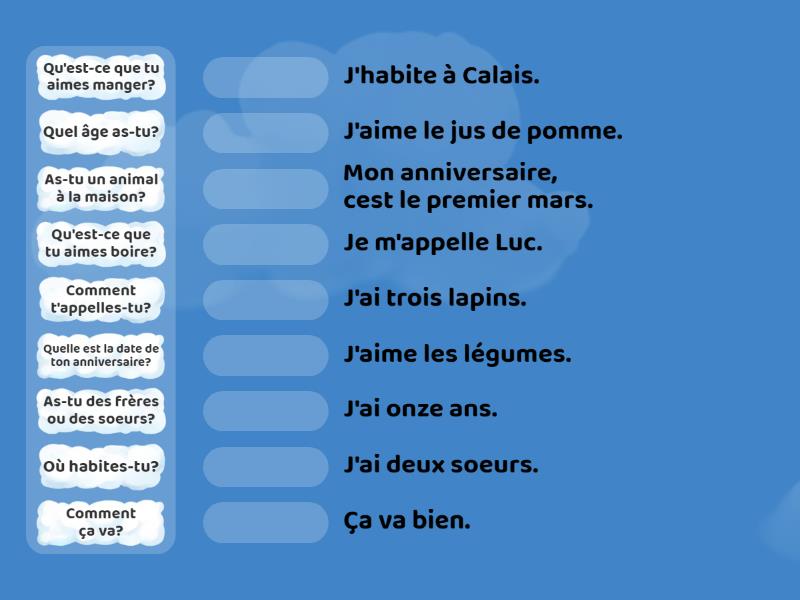 Qu'est-ce que tu aimes manger?

Quel âge as-tu?

As-tu un animal à la maison?

Qu'est-ce que tu aimes boire?

Comment t'appelles-tu?

Quelle est la date de ton anniversaire?

As-tu des frères ou des soeurs?

Où habites-tu?

Comment ça va?

J'habite à Calais.

J'aime le jus de pomme.

Mon anniversaire, cest le premier mars.

Je m'appelle Luc.

J'ai trois lapins.

J'aime les légumes.

J'ai onze ans.

J'ai deux soeurs.

Ça va bien.